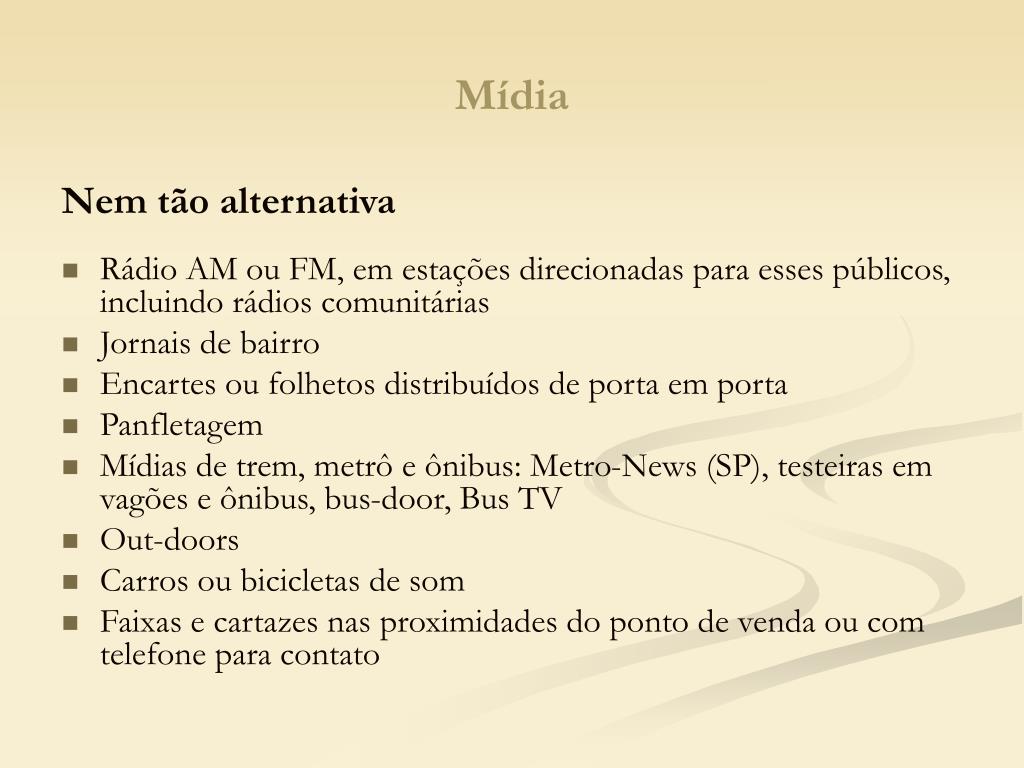 Mídia

Nem tão alternativa

- Rádio AM ou FM, em estações direcionadas para esses públicos, incluindo rádios comunitárias
- Jornais de bairro
- Encartes ou folhetos distribuídos de porta em porta
- Panfletagem
- Mídias de trem, metrô e ônibus: Metro-News (SP), testeiras em vagões e ônibus, bus-door, Bus TV
- Out-doors
- Carros ou bicicletas de som
- Faixas e cartazes nas proximidades do ponto de venda ou com telefone para contato